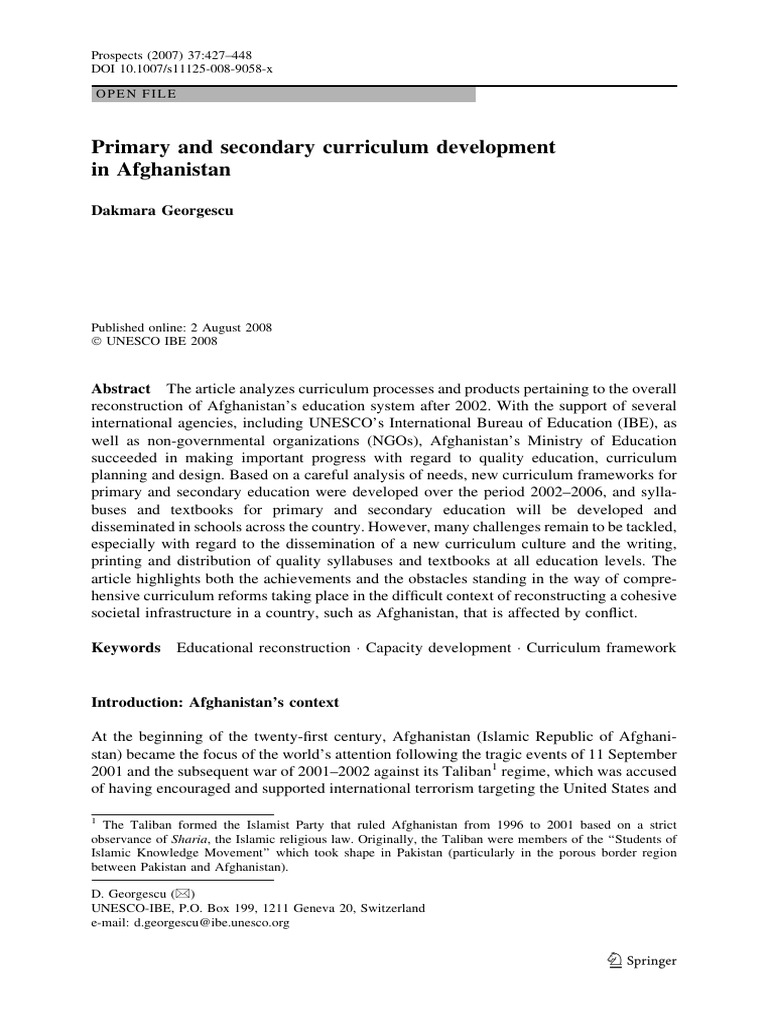 Prospects (2007) 37:427–448
DOI 10.1007/s11125-008-9058-x

OPEN FILE

Primary and secondary curriculum development in Afghanistan

Dakmara Georgescu

Published online: 2 August 2008
© UNESCO IBE 2008

Abstract The article analyzes curriculum processes and products pertaining to the overall reconstruction of Afghanistan's education system after 2002. With the support of several international agencies, including UNESCO's International Bureau of Education (IBE), as well as non-governmental organizations (NGOs), Afghanistan's Ministry of Education succeeded in making important progress with regard to quality education, curriculum planning and design. Based on a careful analysis of needs, new curriculum frameworks for primary and secondary education were developed over the period 2002–2006, and syllabuses and textbooks for primary and secondary education will be developed and disseminated in schools across the country. However, many challenges remain to be tackled, especially with regard to the dissemination of a new curriculum culture and the writing, printing and distribution of quality syllabuses and textbooks at all education levels. The article highlights both the achievements and the obstacles standing in the way of comprehensive curriculum reforms taking place in the difficult context of reconstructing a cohesive societal infrastructure in a country, such as Afghanistan, that is affected by conflict.

Keywords Educational reconstruction · Capacity development · Curriculum framework

Introduction: Afghanistan's context

At the beginning of the twenty-first century, Afghanistan (Islamic Republic of Afghanistan) became the focus of the world's attention following the tragic events of 11 September 2001 and the subsequent war of 2001–2002 against its Taliban$^1$ regime, which was accused of having encouraged and supported international terrorism targeting the United States and

$^1$ The Taliban formed the Islamist Party that ruled Afghanistan from 1996 to 2001 based on a strict observance of Sharia, the Islamic religious law. Originally, the Taliban were members of the "Students of Islamic Knowledge Movement" which took shape in Pakistan (particularly in the porous border region between Pakistan and Afghanistan).

D. Georgescu (✉)
UNESCO-IBE, P.O. Box 199, 1211 Geneva 20, Switzerland
e-mail: d.georgescu@ibe.unesco.org

Springer